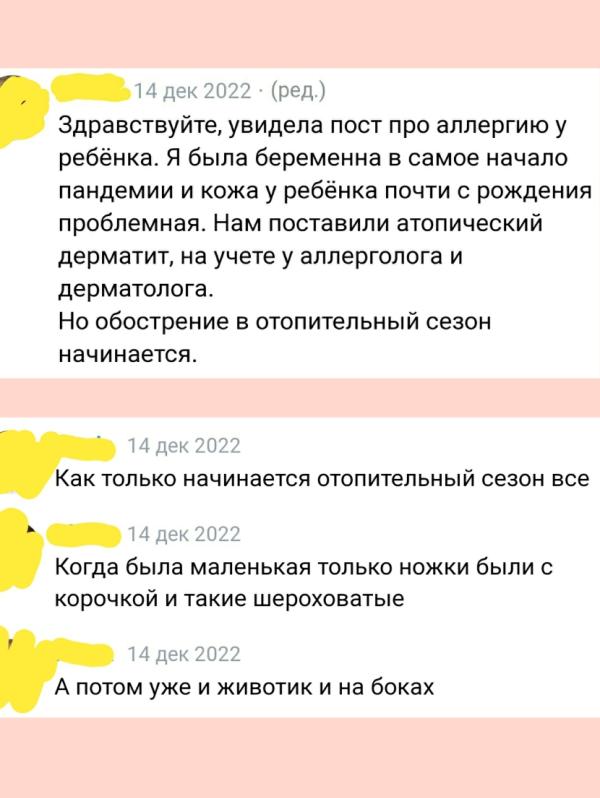 14 дек 2022 · (ред.)
Здравствуйте, увидела пост про аллергию у ребёнка. Я была беременна в самое начало пандемии и кожа у ребёнка почти с рождения проблемная. Нам поставили атопический дерматит, на учете у аллерголога и дерматолога.
Но обострение в отопительный сезон начинается.

14 дек 2022
Как только начинается отопительный сезон все

14 дек 2022
Когда была маленькая только ножки были с корочкой и такие шероховатые

14 дек 2022
А потом уже и животик и на боках